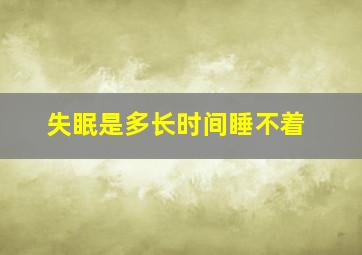 失眠是多长时间睡不着